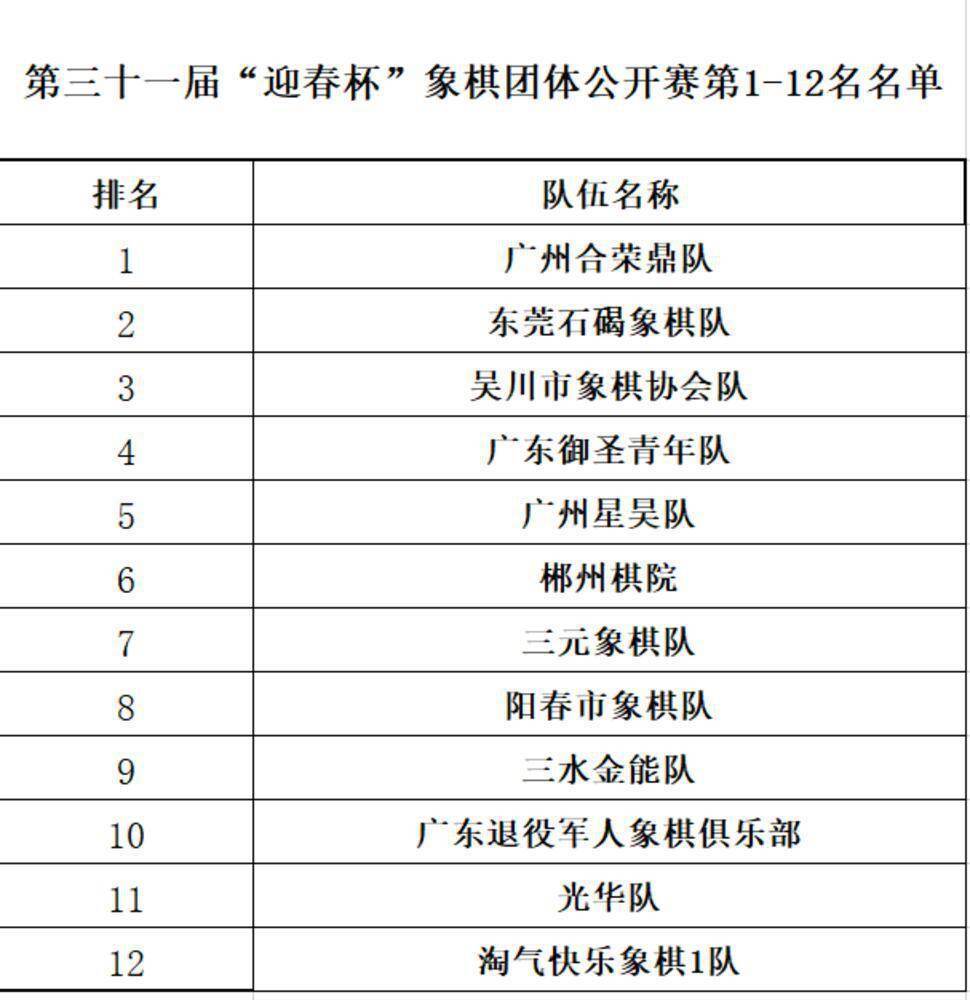 第三十一届“迎春杯”象棋团体公开赛第1-12名名单

| 排名 | 队伍名称 |
|---|---|
| 1 | 广州合荣鼎队 |
| 2 | 东莞石碣象棋队 |
| 3 | 吴川市象棋协会队 |
| 4 | 广东御圣青年队 |
| 5 | 广州星昊队 |
| 6 | 郴州棋院 |
| 7 | 三元象棋队 |
| 8 | 阳春市象棋队 |
| 9 | 三水金能队 |
| 10 | 广东退役军人象棋俱乐部 |
| 11 | 光华队 |
| 12 | 淘气快乐象棋1队 |